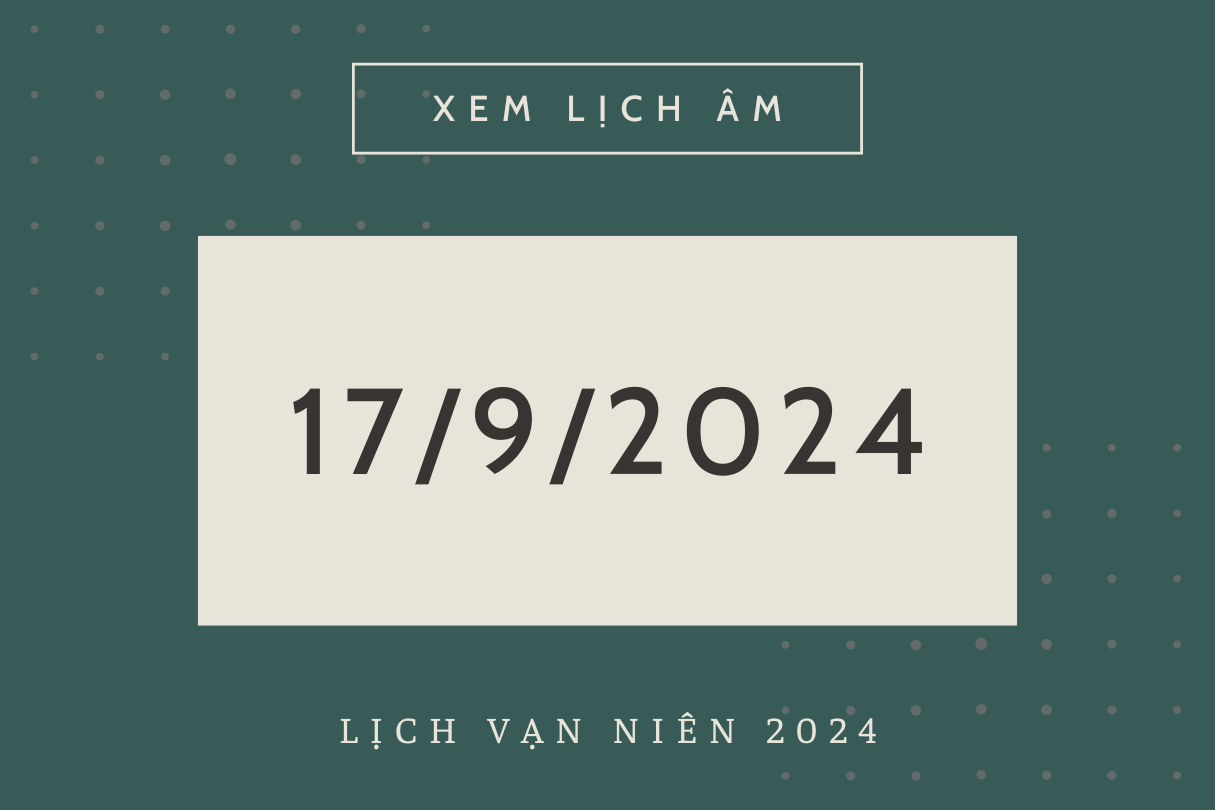 XEM LỊCH ÂM

17/9/2024

LỊCH VẠN NIÊN 2024